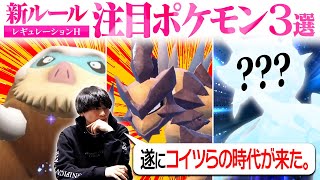 新ルール
レギュレーションH
注目ポケモン3選

???

遂にコイツらの時代が来た。